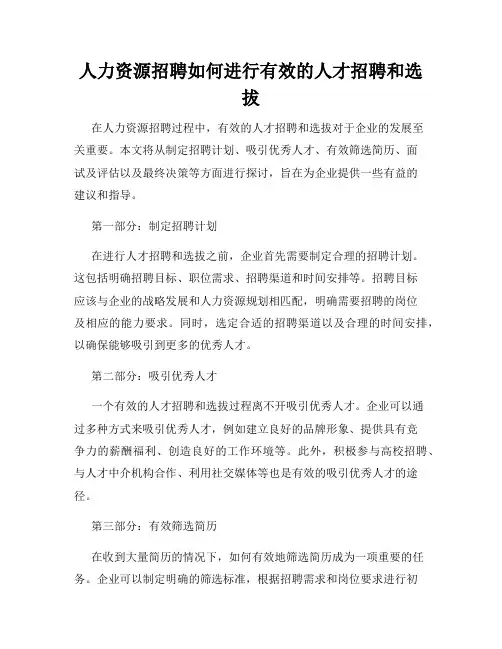 人力资源招聘如何进行有效的人才招聘和选拔

在人力资源招聘过程中，有效的人才招聘和选拔对于企业的发展至关重要。本文将从制定招聘计划、吸引优秀人才、有效筛选简历、面试及评估以及最终决策等方面进行探讨，旨在为企业提供一些有益的建议和指导。

第一部分：制定招聘计划

在进行人才招聘和选拔之前，企业首先需要制定合理的招聘计划。这包括明确招聘目标、职位需求、招聘渠道和时间安排等。招聘目标应该与企业的战略发展和人力资源规划相匹配，明确需要招聘的岗位及相应的能力要求。同时，选定合适的招聘渠道以及合理的时间安排，以确保能够吸引到更多的优秀人才。

第二部分：吸引优秀人才

一个有效的人才招聘和选拔过程离不开吸引优秀人才。企业可以通过多种方式来吸引优秀人才，例如建立良好的品牌形象、提供具有竞争力的薪酬福利、创造良好的工作环境等。此外，积极参与高校招聘、与人才中介机构合作、利用社交媒体等也是有效的吸引优秀人才的途径。

第三部分：有效筛选简历

在收到大量简历的情况下，如何有效地筛选简历成为一项重要的任务。企业可以制定明确的筛选标准，根据招聘需求和岗位要求进行初